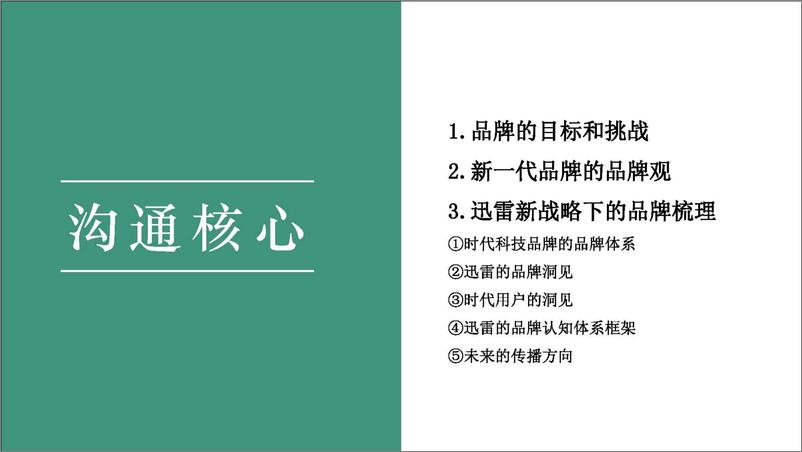 沟通核心

1. 品牌的目标和挑战
2. 新一代品牌的品牌观
3. 迅雷新战略下的品牌梳理
①时代科技品牌的品牌体系
②迅雷的品牌洞见
③时代用户的洞见
④迅雷的品牌认知体系框架
⑤未来的传播方向